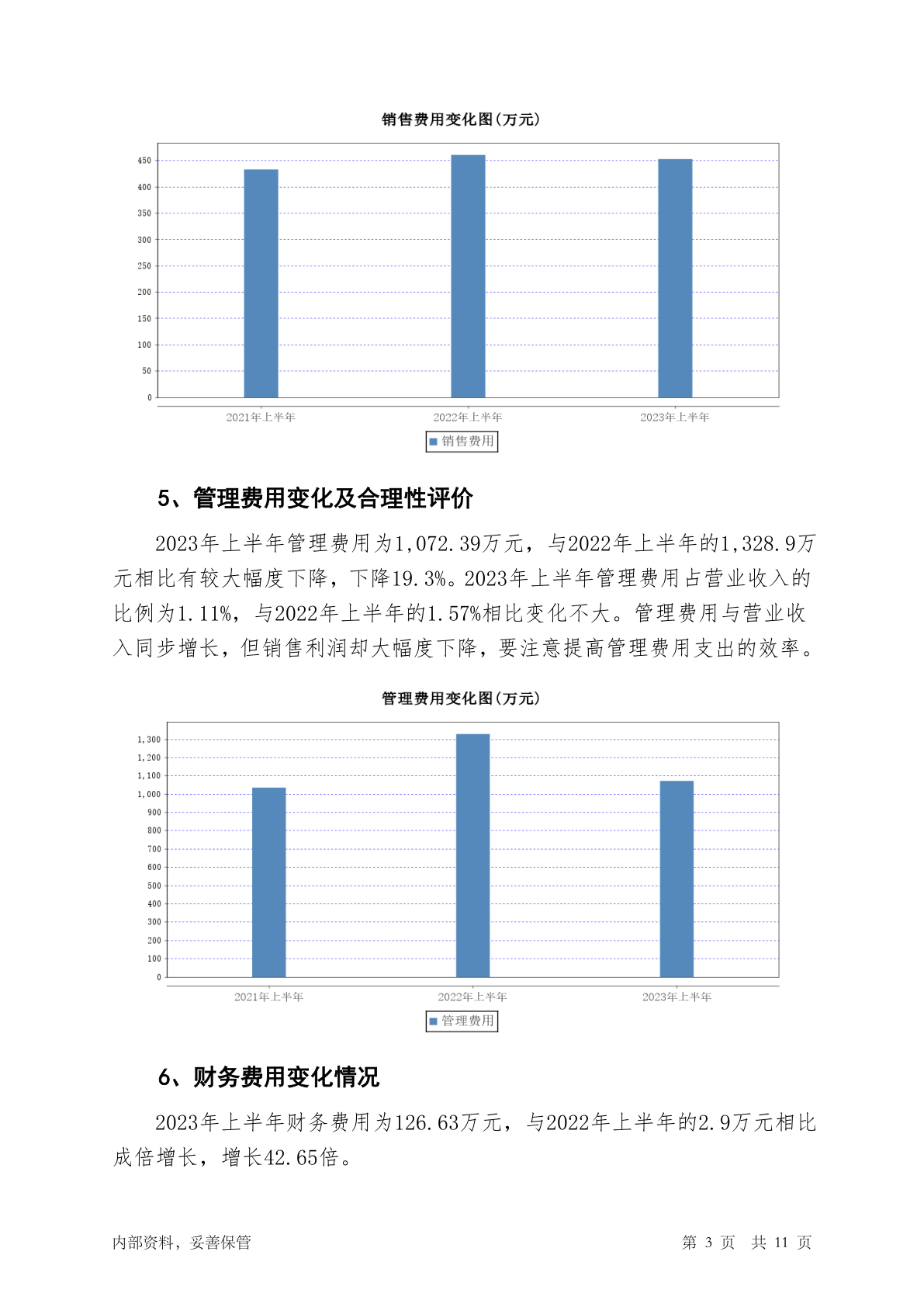 销售费用变化图(万元)

450
400
350
300
250
200
150
100
50
0

2021年上半年 2022年上半年 2023年上半年

销售费用

5、管理费用变化及合理性评价

2023年上半年管理费用为1,072.39万元，与2022年上半年的1,328.9万元相比有较大幅度下降，下降19.3%。2023年上半年管理费用占营业收入的比例为1.11%，与2022年上半年的1.57%相比变化不大。管理费用与营业收入同步增长，但销售利润却大幅度下降，要注意提高管理费用支出的效率。

管理费用变化图(万元)

1,300
1,200
1,100
1,000
900
800
700
600
500
400
300
200
100
0

2021年上半年 2022年上半年 2023年上半年

管理费用

6、财务费用变化情况

2023年上半年财务费用为126.63万元，与2022年上半年的2.9万元相比成倍增长，增长42.65倍。

内部资料，妥善保管

第 3 页 共 11 页